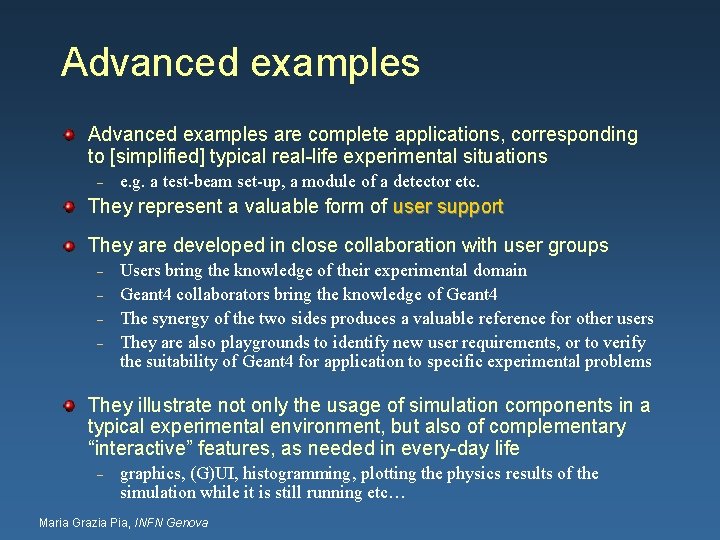 Advanced examples

Advanced examples are complete applications, corresponding to [simplified] typical real-life experimental situations

– e.g. a test-beam set-up, a module of a detector etc.

They represent a valuable form of user support

They are developed in close collaboration with user groups

– Users bring the knowledge of their experimental domain
– Geant4 collaborators bring the knowledge of Geant4
– The synergy of the two sides produces a valuable reference for other users
– They are also playgrounds to identify new user requirements, or to verify the suitability of Geant4 for application to specific experimental problems

They illustrate not only the usage of simulation components in a typical experimental environment, but also of complementary "interactive" features, as needed in every-day life

– graphics, (G)UI, histogramming, plotting the physics results of the simulation while it is still running etc…

Maria Grazia Pia, INFN Genova